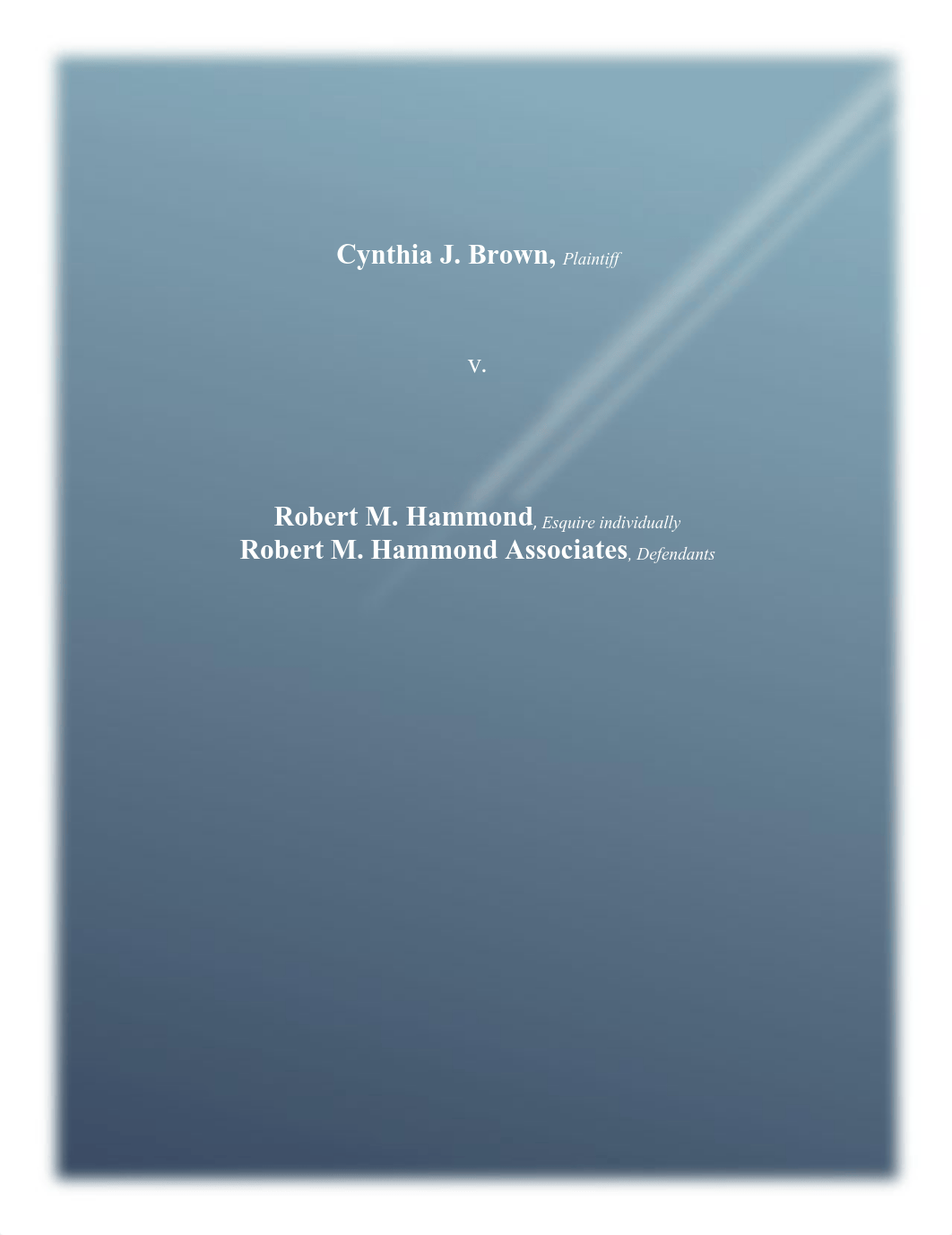 Cynthia J. Brown, Plaintiff

v.

Robert M. Hammond, Esquire individually
Robert M. Hammond Associates, Defendants